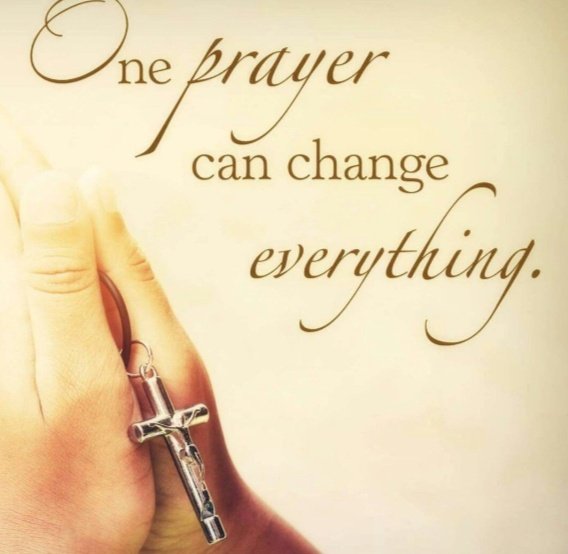 One prayer can change everything.